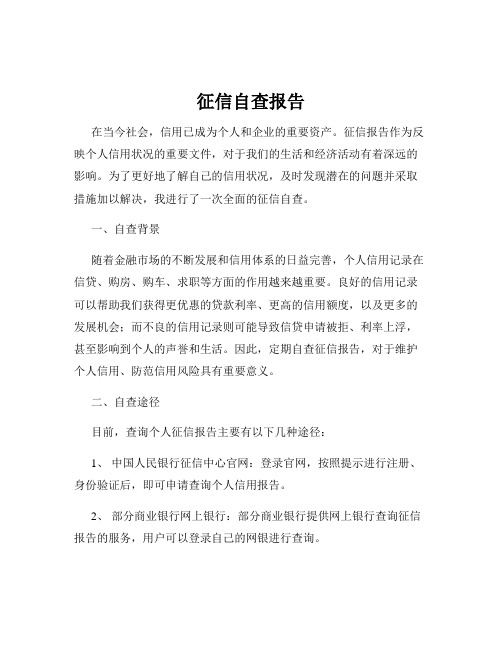 征信自查报告

在当今社会，信用已成为个人和企业的重要资产。征信报告作为反映个人信用状况的重要文件，对于我们的生活和经济活动有着深远的影响。为了更好地了解自己的信用状况，及时发现潜在的问题并采取措施加以解决，我进行了一次全面的征信自查。

一、自查背景

随着金融市场的不断发展和信用体系的日益完善，个人信用记录在信贷、购房、购车、求职等方面的作用越来越重要。良好的信用记录可以帮助我们获得更优惠的贷款利率、更高的信用额度，以及更多的发展机会；而不良的信用记录则可能导致信贷申请被拒、利率上浮，甚至影响到个人的声誉和生活。因此，定期自查征信报告，对于维护个人信用、防范信用风险具有重要意义。

二、自查途径

目前，查询个人征信报告主要有以下几种途径：

1、 中国人民银行征信中心官网：登录官网，按照提示进行注册、身份验证后，即可申请查询个人信用报告。

2、 部分商业银行网上银行：部分商业银行提供网上银行查询征信报告的服务，用户可以登录自己的网银进行查询。